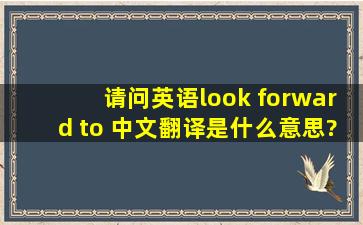 请问英语look forward to 中文翻译是什么意思?